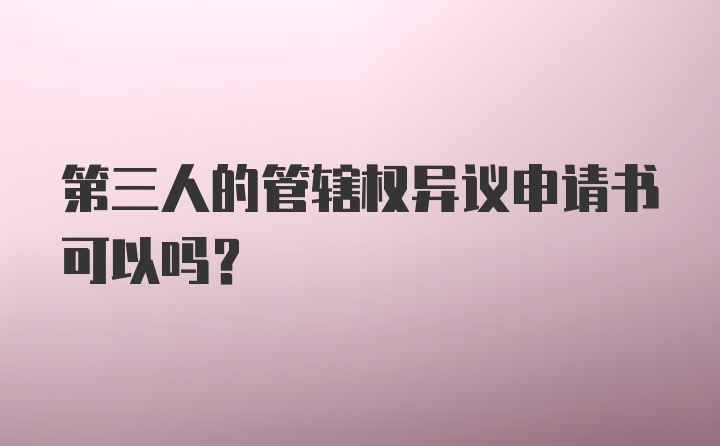 第三人的管辖权异议申请书可以吗？